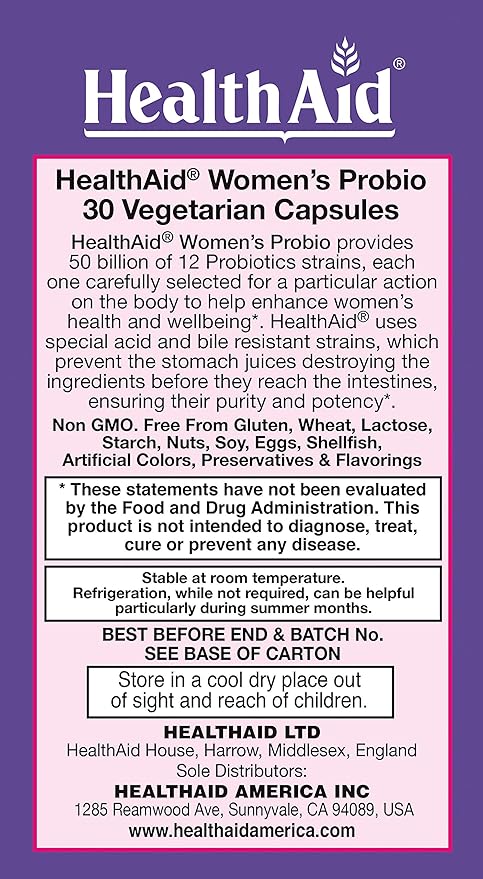 HealthAid®

HealthAid® Women's Probio
30 Vegetarian Capsules

HealthAid® Women's Probio provides 50 billion of 12 Probiotics strains, each one carefully selected for a particular action on the body to help enhance women's health and wellbeing*. HealthAid® uses special acid and bile resistant strains, which prevent the stomach juices destroying the ingredients before they reach the intestines, ensuring their purity and potency*.

Non GMO. Free From Gluten, Wheat, Lactose, Starch, Nuts, Soy, Eggs, Shellfish, Artificial Colors, Preservatives & Flavorings

* These statements have not been evaluated by the Food and Drug Administration. This product is not intended to diagnose, treat, cure or prevent any disease.

Stable at room temperature. Refrigeration, while not required, can be helpful particularly during summer months.

BEST BEFORE END & BATCH No.
SEE BASE OF CARTON

Store in a cool dry place out of sight and reach of children.

HEALTHAID LTD
HealthAid House, Harrow, Middlesex, England
Sole Distributors:
HEALTHAID AMERICA INC
1285 Reamwood Ave, Sunnyvale, CA 94089, USA
www.healthaidamerica.com